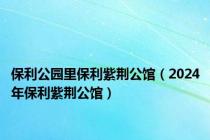 保利公园里保利紫荆公馆（2024年保利紫荆公馆）